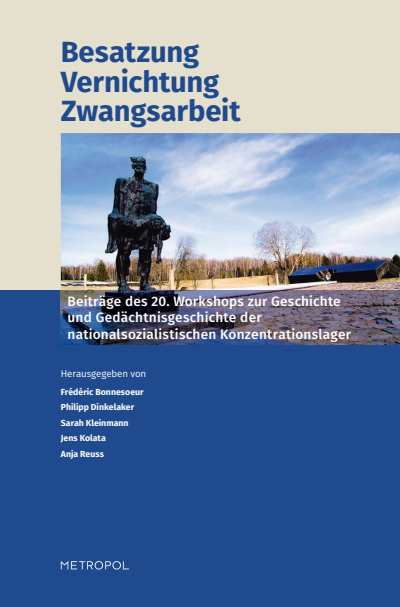 Besatzung
Vernichtung
Zwangsarbeit

Beiträge des 20. Workshops zur Geschichte und Gedächtnisgeschichte der nationalsozialistischen Konzentrationslager

Herausgegeben von
Frédéric Bonnesoeur
Philipp Dinkelaker
Sarah Kleinmann
Jens Kolata
Anja Reuss

METROPOL